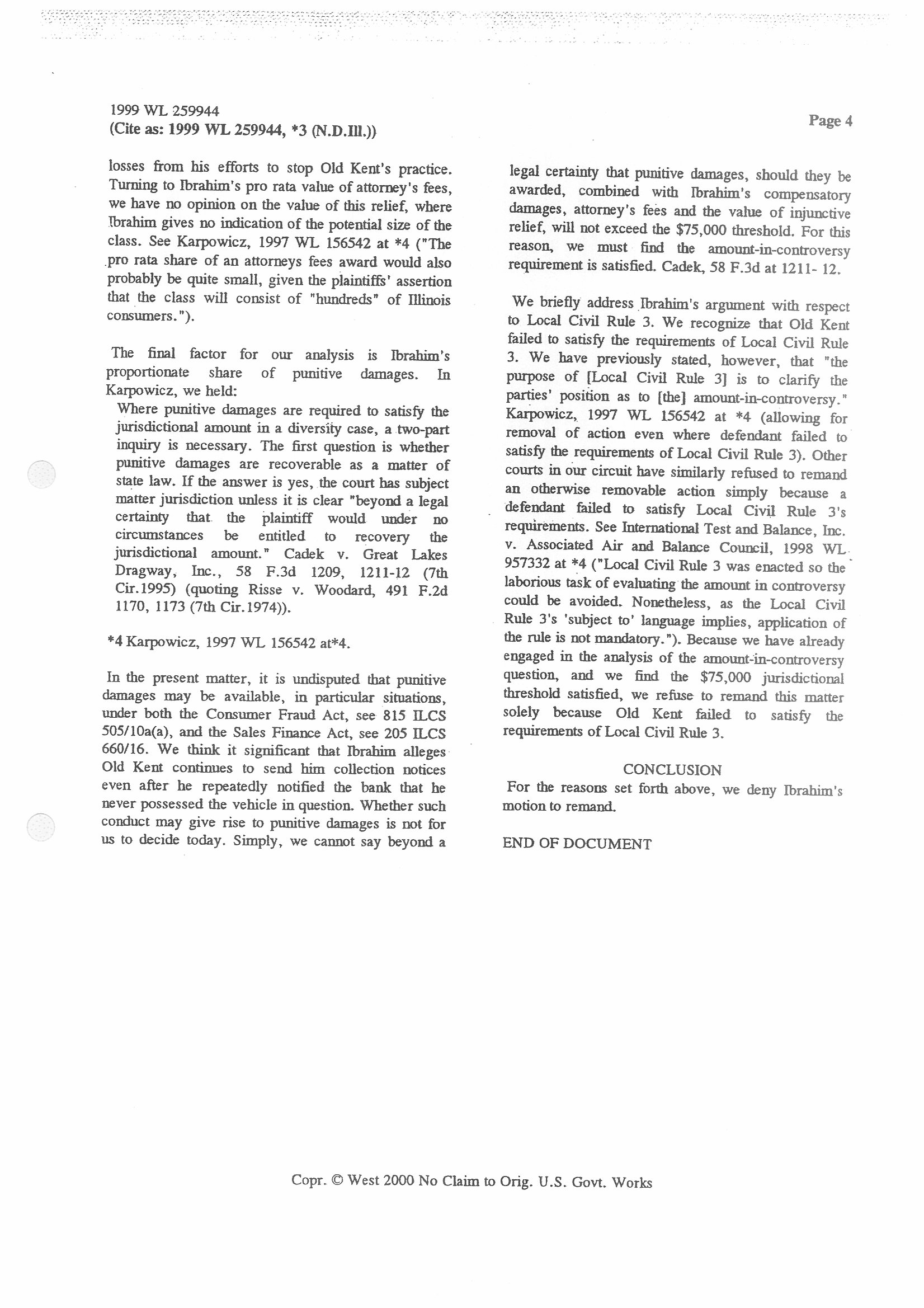 1999 WL 259944
(Cite as: 1999 WL 259944, *3 (N.D.Ill.))

Page 4

losses from his efforts to stop Old Kent's practice. Turning to Ibrahim's pro rata value of attorney's fees, we have no opinion on the value of this relief, where Ibrahim gives no indication of the potential size of the class. See Karpowicz, 1997 WL 156542 at *4 ("The pro rata share of an attorneys fees award would also probably be quite small, given the plaintiffs' assertion that the class will consist of "hundreds" of Illinois consumers.").

The final factor for our analysis is Ibrahim's proportionate share of punitive damages. In Karpowicz, we held:

Where punitive damages are required to satisfy the jurisdictional amount in a diversity case, a two-part inquiry is necessary. The first question is whether punitive damages are recoverable as a matter of state law. If the answer is yes, the court has subject matter jurisdiction unless it is clear "beyond a legal certainty that the plaintiff would under no circumstances be entitled to recovery the jurisdictional amount." Cadek v. Great Lakes Dragway, Inc., 58 F.3d 1209, 1211-12 (7th Cir.1995) (quoting Risse v. Woodard, 491 F.2d 1170, 1173 (7th Cir.1974)).

*4 Karpowicz, 1997 WL 156542 at*4.

In the present matter, it is undisputed that punitive damages may be available, in particular situations, under both the Consumer Fraud Act, see 815 ILCS 505/10a(a), and the Sales Finance Act, see 205 ILCS 660/16. We think it significant that Ibrahim alleges Old Kent continues to send him collection notices even after he repeatedly notified the bank that he never possessed the vehicle in question. Whether such conduct may give rise to punitive damages is not for us to decide today. Simply, we cannot say beyond a legal certainty that punitive damages, should they be awarded, combined with Ibrahim's compensatory damages, attorney's fees and the value of injunctive relief, will not exceed the $75,000 threshold. For this reason, we must find the amount-in-controversy requirement is satisfied. Cadek, 58 F.3d at 1211- 12.

We briefly address Ibrahim's argument with respect to Local Civil Rule 3. We recognize that Old Kent failed to satisfy the requirements of Local Civil Rule 3. We have previously stated, however, that "the purpose of [Local Civil Rule 3] is to clarify the parties' position as to [the] amount-in-controversy." Karpowicz, 1997 WL 156542 at *4 (allowing for removal of action even where defendant failed to satisfy the requirements of Local Civil Rule 3). Other courts in our circuit have similarly refused to remand an otherwise removable action simply because a defendant failed to satisfy Local Civil Rule 3's requirements. See International Test and Balance, Inc. v. Associated Air and Balance Council, 1998 WL 957332 at *4 ("Local Civil Rule 3 was enacted so the laborious task of evaluating the amount in controversy could be avoided. Nonetheless, as the Local Civil Rule 3's 'subject to' language implies, application of the rule is not mandatory."). Because we have already engaged in the analysis of the amount-in-controversy question, and we find the $75,000 jurisdictional threshold satisfied, we refuse to remand this matter solely because Old Kent failed to satisfy the requirements of Local Civil Rule 3.

CONCLUSION
For the reasons set forth above, we deny Ibrahim's motion to remand.

END OF DOCUMENT

Copr. © West 2000 No Claim to Orig. U.S. Govt. Works